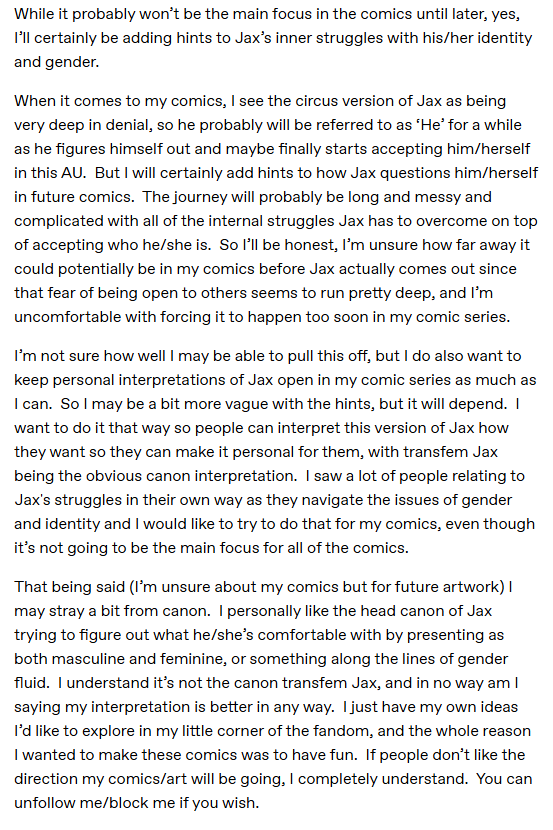 While it probably won't be the main focus in the comics until later, yes, I'll certainly be adding hints to Jax's inner struggles with his/her identity and gender.

When it comes to my comics, I see the circus version of Jax as being very deep in denial, so he probably will be referred to as 'He' for a while as he figures himself out and maybe finally starts accepting him/herself in this AU. But I will certainly add hints to how Jax questions him/herself in future comics. The journey will probably be long and messy and complicated with all of the internal struggles Jax has to overcome on top of accepting who he/she is. So I'll be honest, I'm unsure how far away it could potentially be in my comics before Jax actually comes out since that fear of being open to others seems to run pretty deep, and I'm uncomfortable with forcing it to happen too soon in my comic series.

I'm not sure how well I may be able to pull this off, but I do also want to keep personal interpretations of Jax open in my comic series as much as I can. So I may be a bit more vague with the hints, but it will depend. I want to do it that way so people can interpret this version of Jax how they want so they can make it personal for them, with transfem Jax being the obvious canon interpretation. I saw a lot of people relating to Jax's struggles in their own way as they navigate the issues of gender and identity and I would like to try to do that for my comics, even though it's not going to be the main focus for all of the comics.

That being said (I'm unsure about my comics but for future artwork) I may stray a bit from canon. I personally like the head canon of Jax trying to figure out what he/she's comfortable with by presenting as both masculine and feminine, or something along the lines of gender fluid. I understand it's not the canon transfem Jax, and in no way am I saying my interpretation is better in any way. I just have my own ideas I'd like to explore in my little corner of the fandom, and the whole reason I wanted to make these comics was to have fun. If people don't like the direction my comics/art will be going, I completely understand. You can unfollow me/block me if you wish.